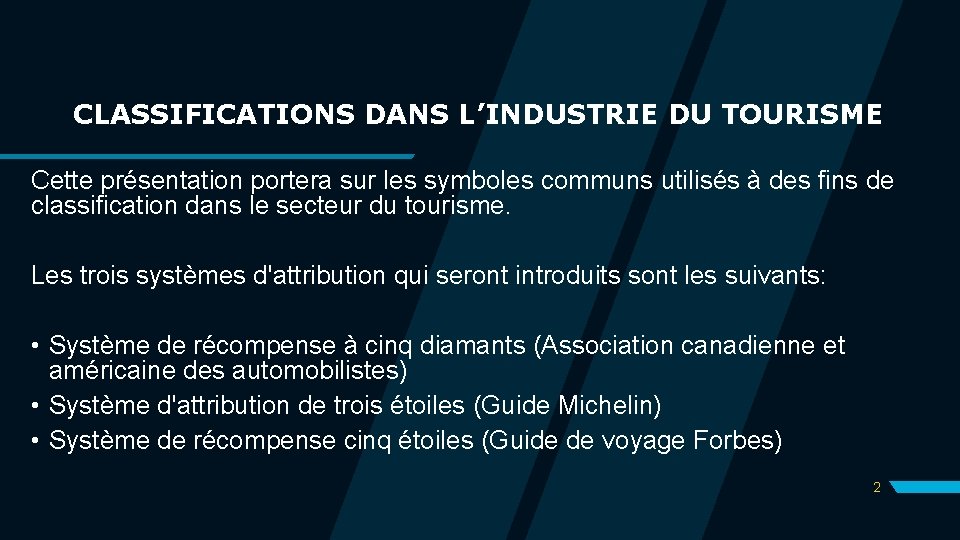 CLASSIFICATIONS DANS L'INDUSTRIE DU TOURISME

Cette présentation portera sur les symboles communs utilisés à des fins de classification dans le secteur du tourisme.

Les trois systèmes d'attribution qui seront introduits sont les suivants:

• Système de récompense à cinq diamants (Association canadienne et américaine des automobilistes)
• Système d'attribution de trois étoiles (Guide Michelin)
• Système de récompense cinq étoiles (Guide de voyage Forbes)

2